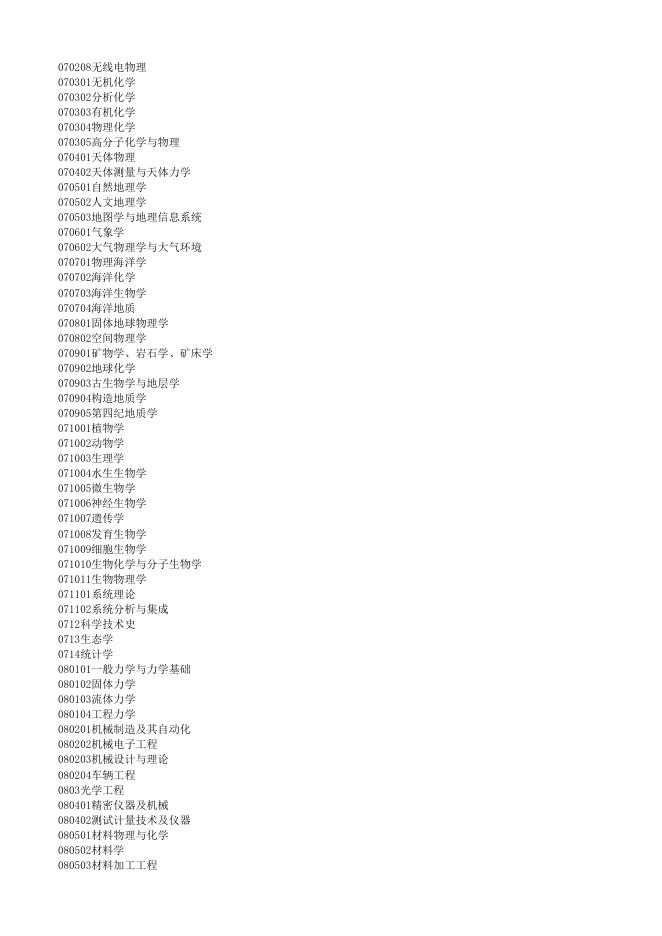 070208无线电物理
070301无机化学
070302分析化学
070303有机化学
070304物理化学
070305高分子化学与物理
070401天体物理
070402天体测量与天体力学
070501自然地理学
070502人文地理学
070503地图学与地理信息系统
070601气象学
070602大气物理学与大气环境
070701物理海洋学
070702海洋化学
070703海洋生物学
070704海洋地质
070801固体地球物理学
070802空间物理学
070901矿物学、岩石学、矿床学
070902地球化学
070903古生物学与地层学
070904构造地质学
070905第四纪地质学
071001植物学
071002动物学
071003生理学
071004水生生物学
071005微生物学
071006神经生物学
071007遗传学
071008发育生物学
071009细胞生物学
071010生物化学与分子生物学
071011生物物理学
071101系统理论
071102系统分析与集成
0712科学技术史
0713生态学
0714统计学
080101一般力学与力学基础
080102固体力学
080103流体力学
080104工程力学
080201机械制造及其自动化
080202机械电子工程
080203机械设计与理论
080204车辆工程
0803光学工程
080401精密仪器及机械
080402测试计量技术及仪器
080501材料物理与化学
080502材料学
080503材料加工工程